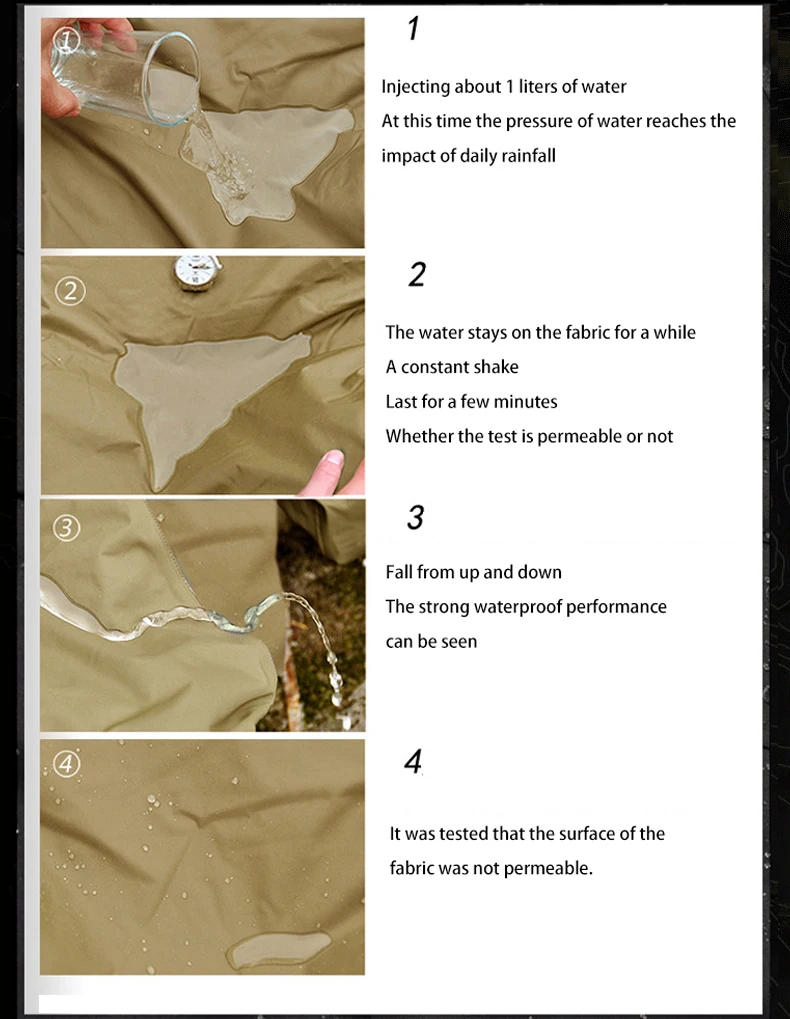 ①

1

Injecting about 1 liters of water
At this time the pressure of water reaches the impact of daily rainfall

②

2

The water stays on the fabric for a while
A constant shake
Last for a few minutes
Whether the test is permeable or not

③

3

Fall from up and down
The strong waterproof performance can be seen

④

4

It was tested that the surface of the fabric was not permeable.